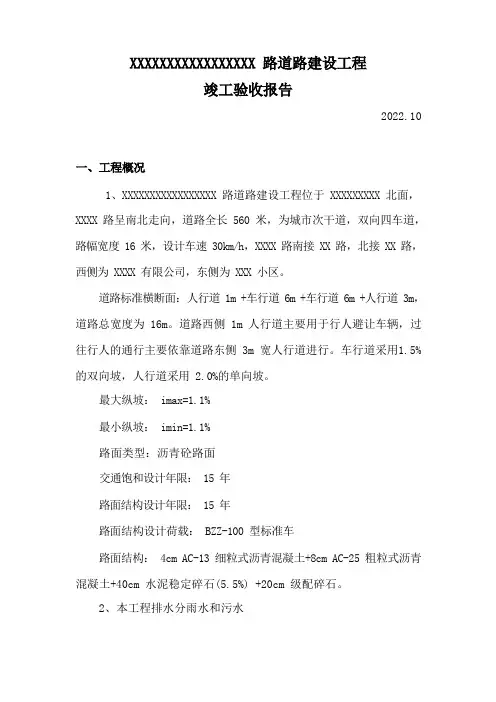 XXXXXXXXXXXXXXXXXX 路道路建设工程
竣工验收报告

2022.10

一、工程概况

1、XXXXXXXXXXXXXXXXX 路道路建设工程位于 XXXXXXXXX 北面，XXXX 路呈南北走向，道路全长 560 米，为城市次干道，双向四车道，路幅宽度 16 米，设计车速 30km/h，XXXX 路南接 XX 路，北接 XX 路，西侧为 XXXX 有限公司，东侧为 XXX 小区。

道路标准横断面：人行道 1m +车行道 6m +车行道 6m +人行道 3m，道路总宽度为 16m。道路西侧 1m 人行道主要用于行人避让车辆，过往行人的通行主要依靠道路东侧 3m 宽人行道进行。车行道采用1.5%的双向坡，人行道采用 2.0%的单向坡。

最大纵坡： imax=1.1%

最小纵坡： imin=1.1%

路面类型：沥青砼路面

交通饱和设计年限： 15 年

路面结构设计年限： 15 年

路面结构设计荷载： BZZ-100 型标准车

路面结构： 4cm AC-13 细粒式沥青混凝土+8cm AC-25 粗粒式沥青混凝土+40cm 水泥稳定碎石(5.5%) +20cm 级配碎石。

2、本工程排水分雨水和污水